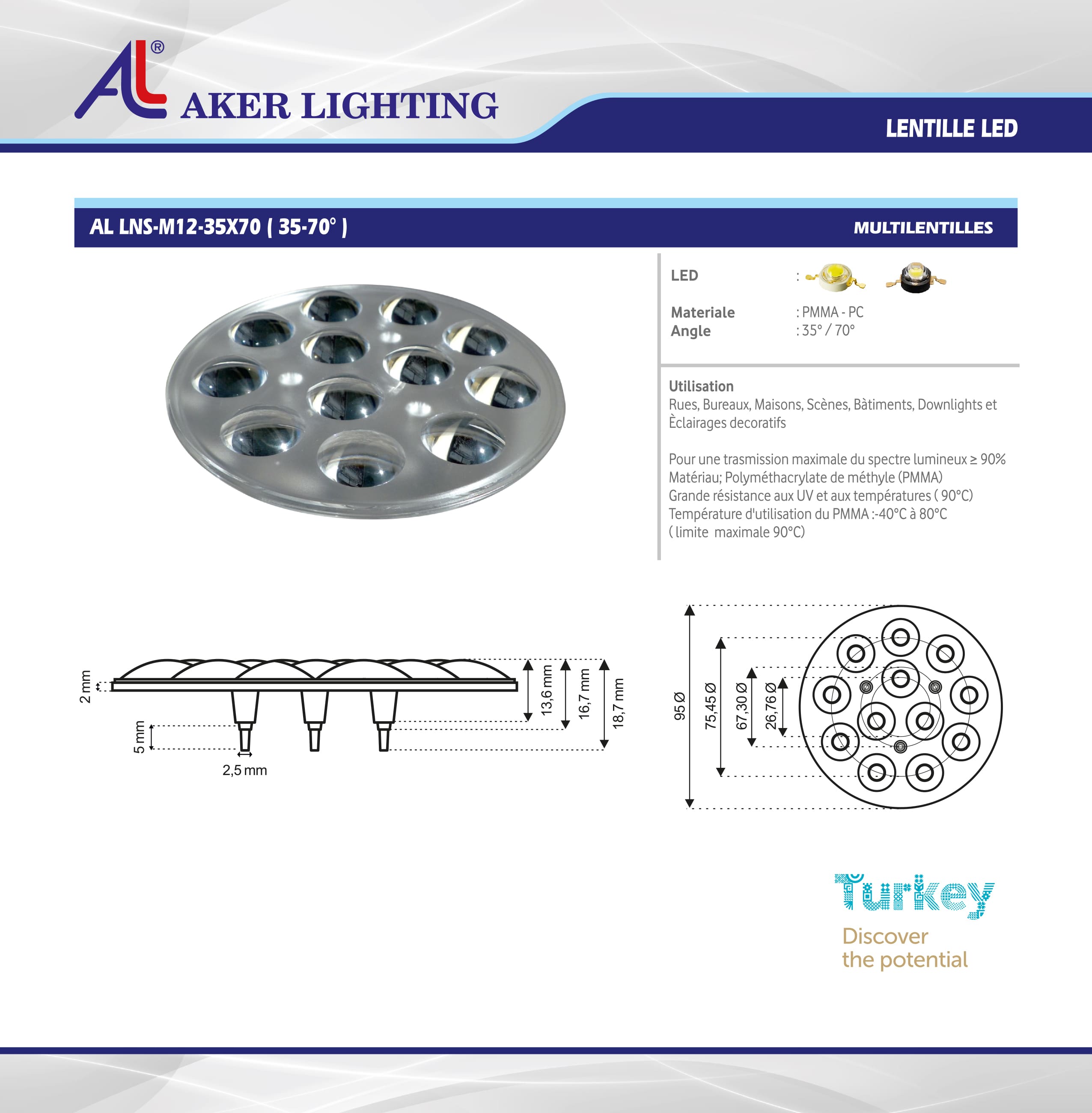 AL® AKER LIGHTING

LENTILLE LED

AL LNS-M12-35X70 ( 35-70° )

MULTILENTILLES

LED :

Materiale : PMMA - PC
Angle : 35° / 70°

Utilisation
Rues, Bureaux, Maisons, Scènes, Bàtiments, Downlights et Èclairages decoratifs

Pour une trasmission maximale du spectre lumineux ≥ 90%
Matériau; Polyméthacrylate de méthyle (PMMA)
Grande résistance aux UV et aux températures ( 90°C)
Température d'utilisation du PMMA :-40°C à 80°C
( limite maximale 90°C)

2 mm
5 mm
2,5 mm
13,6 mm
16,7 mm
18,7 mm

95 Ø
75,45 Ø
67,30 Ø
26,76 Ø

Turkey
Discover the potential